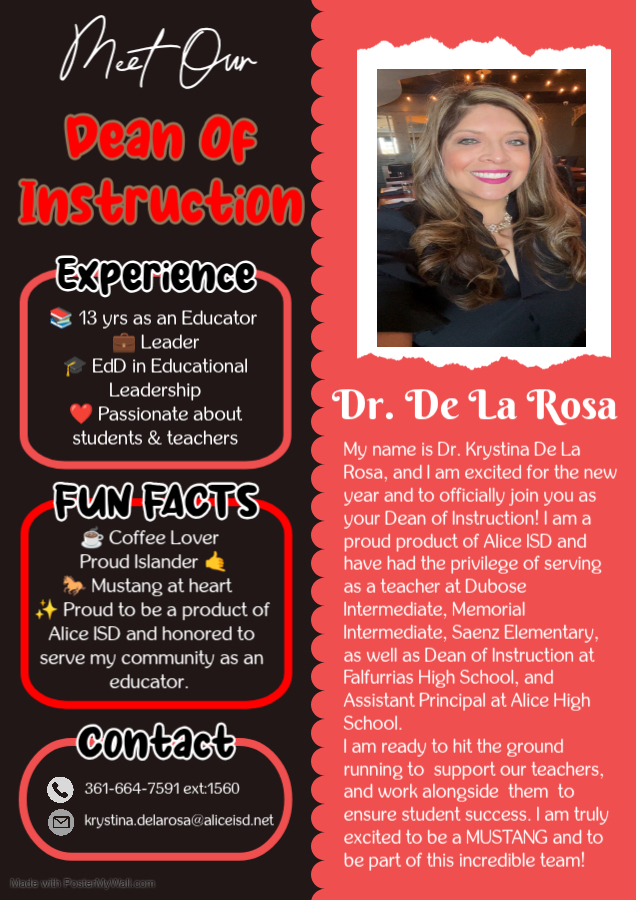 Meet Our

Dean Of Instruction

Experience

📚 13 yrs as an Educator
💼 Leader
🎓 EdD in Educational Leadership
❤️ Passionate about students & teachers

FUN FACTS

☕ Coffee Lover
Proud Islander 🤙
🐎 Mustang at heart
✨ Proud to be a product of Alice ISD and honored to serve my community as an educator.

Contact

361-664-7591 ext:1560

krystina.delarosa@aliceisd.net

Made with PosterMyWall.com

Dr. De La Rosa

My name is Dr. Krystina De La Rosa, and I am excited for the new year and to officially join you as your Dean of Instruction! I am a proud product of Alice ISD and have had the privilege of serving as a teacher at Dubose Intermediate, Memorial Intermediate, Saenz Elementary, as well as Dean of Instruction at Falfurrias High School, and Assistant Principal at Alice High School.
I am ready to hit the ground running to support our teachers, and work alongside them to ensure student success. I am truly excited to be a MUSTANG and to be part of this incredible team!